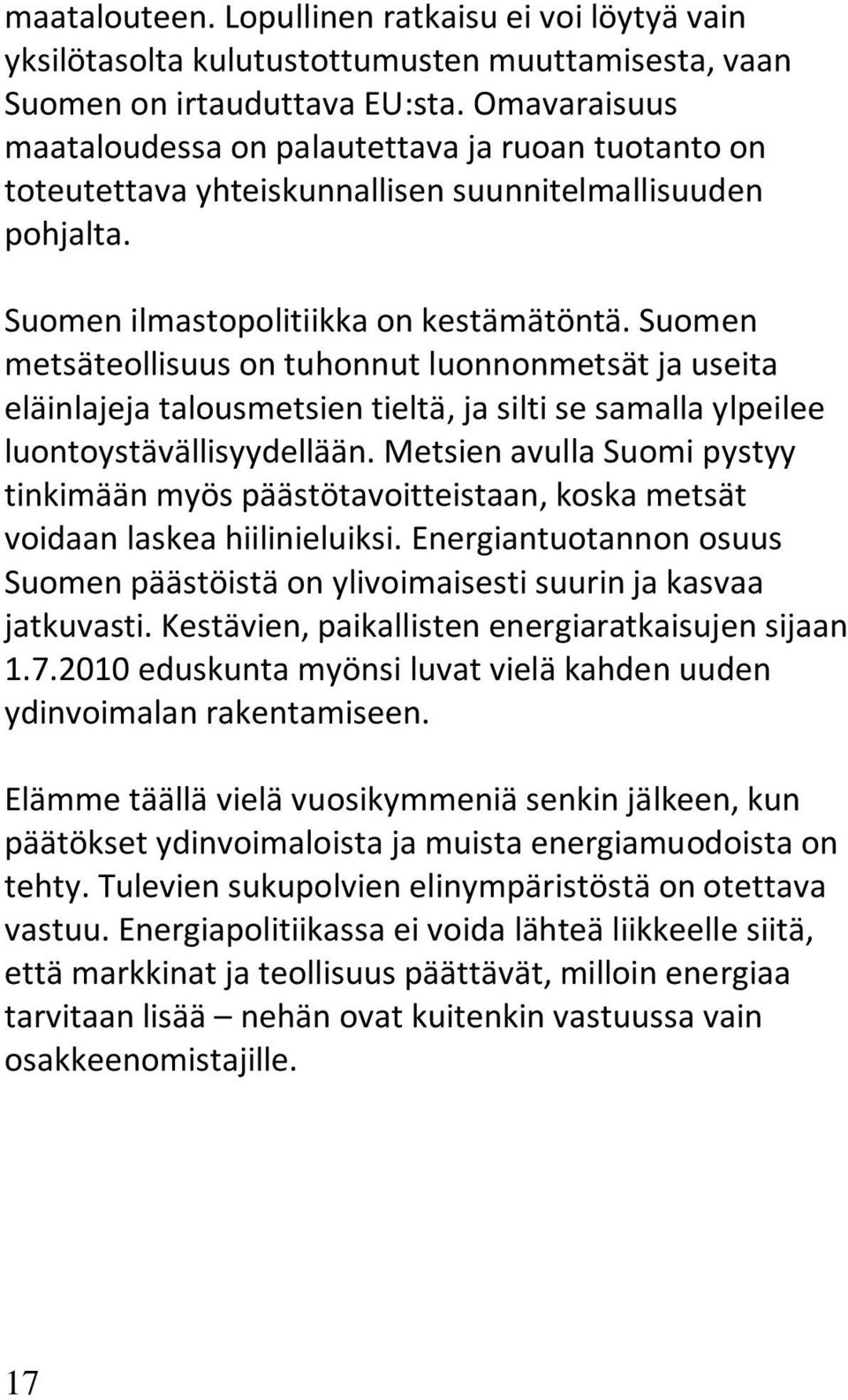 maatalouteen. Lopullinen ratkaisu ei voi löytyä vain yksilötasolta kulutustottumusten muuttamisesta, vaan Suomen on irtauduttava EU:sta. Omavaraisuus maataloudessa on palautettava ja ruoan tuotanto on toteutettava yhteiskunnallisen suunnitelmallisuuden pohjalta.

Suomen ilmastopolitiikka on kestämätöntä. Suomen metsäteollisuus on tuhonnut luonnonmetsät ja useita eläinlajeja talousmetsien tieltä, ja silti se samalla ylpeilee luontoystävällisyydellään. Metsien avulla Suomi pystyy tinkimään myös päästötavoitteistaan, koska metsät voidaan laskea hiilinieluiksi. Energiantuotannon osuus Suomen päästöistä on ylivoimaisesti suurin ja kasvaa jatkuvasti. Kestävien, paikallisten energiaratkaisujen sijaan 1.7.2010 eduskunta myönsi luvat vielä kahden uuden ydinvoimalan rakentamiseen.

Elämme täällä vielä vuosikymmeniä senkin jälkeen, kun päätökset ydinvoimaloista ja muista energiamuodoista on tehty. Tulevien sukupolvien elinympäristöstä on otettava vastuu. Energiapolitiikassa ei voida lähteä liikkeelle siitä, että markkinat ja teollisuus päättävät, milloin energiaa tarvitaan lisää – nehän ovat kuitenkin vastuussa vain osakkeenomistajille.

17